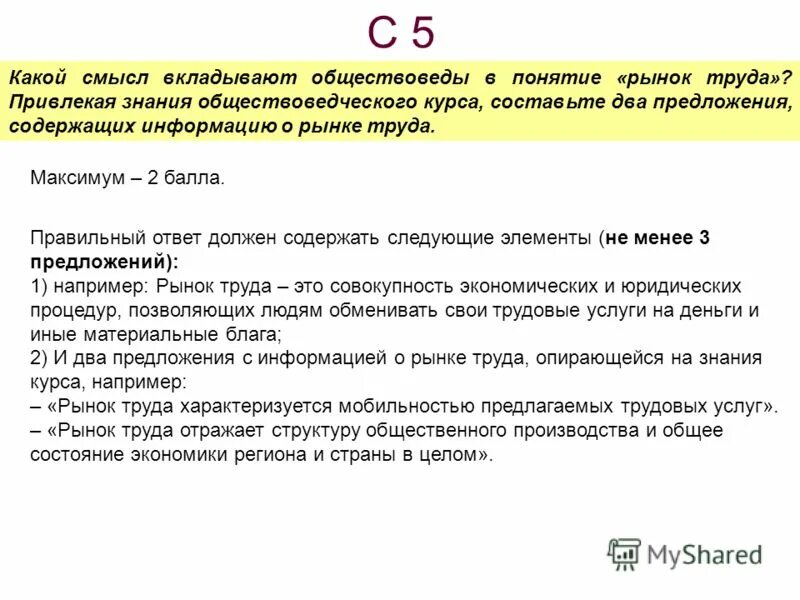 С 5

Какой смысл вкладывают обществоведы в понятие «рынок труда»? Привлекая знания обществоведческого курса, составьте два предложения, содержащих информацию о рынке труда.

Максимум – 2 балла.

Правильный ответ должен содержать следующие элементы (не менее 3 предложений):
1) например: Рынок труда – это совокупность экономических и юридических процедур, позволяющих людям обменивать свои трудовые услуги на деньги и иные материальные блага;
2) И два предложения с информацией о рынке труда, опирающейся на знания курса, например:
– «Рынок труда характеризуется мобильностью предлагаемых трудовых услуг».
– «Рынок труда отражает структуру общественного производства и общее состояние экономики региона и страны в целом».

MyShared